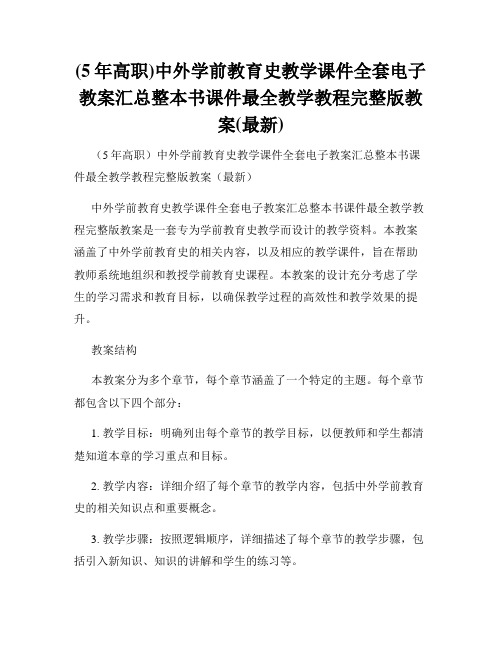 (5 年高职)中外学前教育史教学课件全套电子教案汇总整本书课件最全教学教程完整版教案(最新)

（5 年高职）中外学前教育史教学课件全套电子教案汇总整本书课件最全教学教程完整版教案（最新）

中外学前教育史教学课件全套电子教案汇总整本书课件最全教学教程完整版教案是一套专为学前教育史教学而设计的教学资料。本教案涵盖了中外学前教育史的相关内容，以及相应的教学课件，旨在帮助教师系统地组织和教授学前教育史课程。本教案的设计充分考虑了学生的学习需求和教育目标，以确保教学过程的高效性和教学效果的提升。

教案结构

本教案分为多个章节，每个章节涵盖了一个特定的主题。每个章节都包含以下四个部分：

1. 教学目标：明确列出每个章节的教学目标，以便教师和学生都清楚知道本章的学习重点和目标。

2. 教学内容：详细介绍了每个章节的教学内容，包括中外学前教育史的相关知识点和重要概念。

3. 教学步骤：按照逻辑顺序，详细描述了每个章节的教学步骤，包括引入新知识、知识的讲解和学生的练习等。